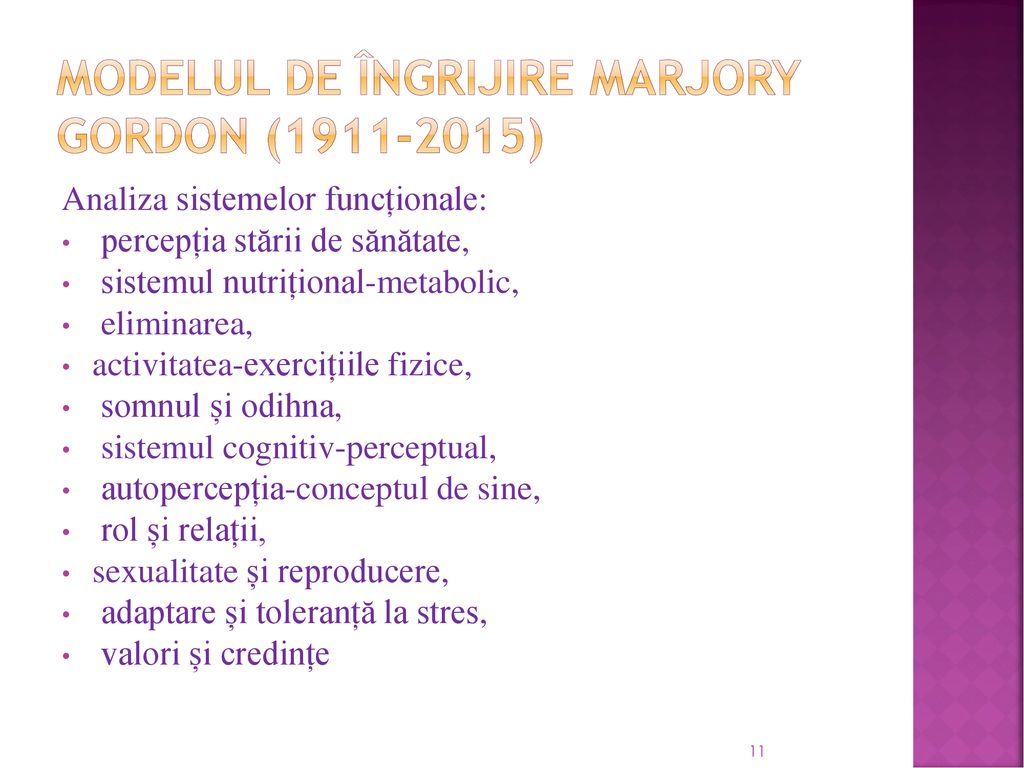 MODELUL DE ÎNGRIJIRE MARJORY GORDON (1911-2015)

Analiza sistemelor funcționale:
• percepția stării de sănătate,
• sistemul nutrițional-metabolic,
• eliminarea,
• activitatea-exercițiile fizice,
• somnul și odihna,
• sistemul cognitiv-perceptual,
• autopercepția-conceptul de sine,
• rol și relații,
• sexualitate și reproducere,
• adaptare și toleranță la stres,
• valori și credințe

11